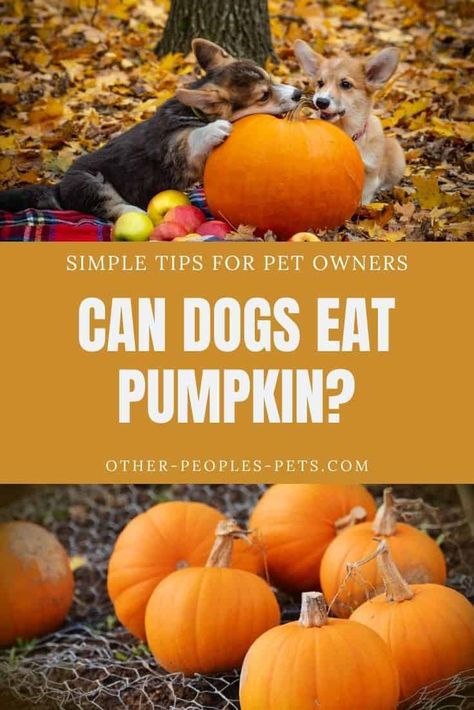 SIMPLE TIPS FOR PET OWNERS

CAN DOGS EAT PUMPKIN?

OTHER-PEOPLES-PETS.COM